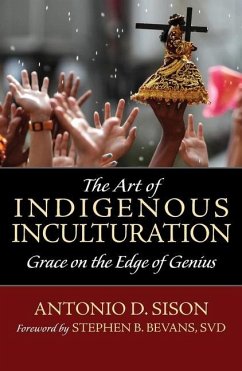 The Art of
INDIGENOUS INCULTURATION
Grace on the Edge of Genius

ANTONIO D. SISON
Foreword by STEPHEN B. BEVANS, SVD